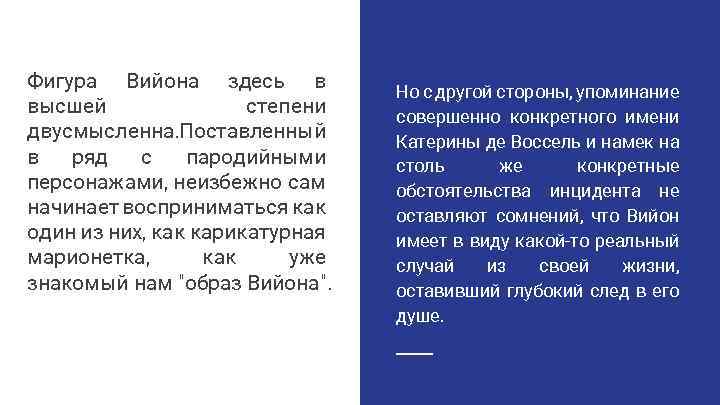 Фигура Вийона здесь в высшей степени двусмысленна.Поставленный в ряд с пародийными персонажами, неизбежно сам начинает восприниматься как один из них, как карикатурная марионетка, как уже знакомый нам "образ Вийона".

Но с другой стороны, упоминание совершенно конкретного имени Катерины де Воссель и намек на столь же конкретные обстоятельства инцидента не оставляют сомнений, что Вийон имеет в виду какой-то реальный случай из своей жизни, оставивший глубокий след в его душе.